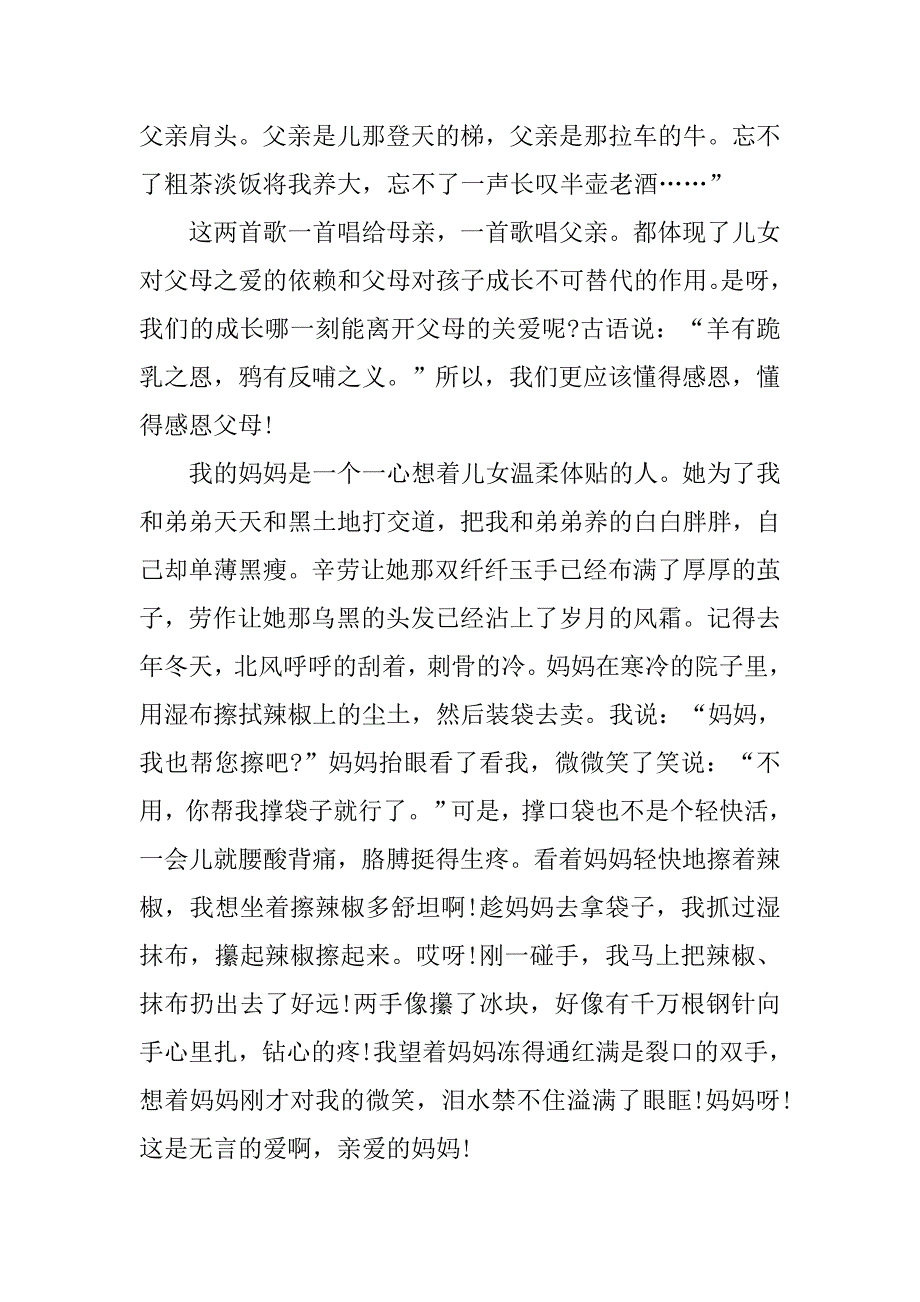 父亲肩头。父亲是儿那登天的梯，父亲是那拉车的牛。忘不了粗茶淡饭将我养大，忘不了一声长叹半壶老酒……”

这两首歌一首唱给母亲，一首歌唱父亲。都体现了儿女对父母之爱的依赖和父母对孩子成长不可替代的作用。是呀，我们的成长哪一刻能离开父母的关爱呢?古语说：“羊有跪乳之恩，鸦有反哺之义。”所以，我们更应该懂得感恩，懂得感恩父母!

我的妈妈是一个一心想着儿女温柔体贴的人。她为了我和弟弟天天和黑土地打交道，把我和弟弟养的白白胖胖，自己却单薄黑瘦。辛劳让她那双纤纤玉手已经布满了厚厚的茧子，劳作让她那乌黑的头发已经沾上了岁月的风霜。记得去年冬天，北风呼呼的刮着，刺骨的冷。妈妈在寒冷的院子里，用湿布擦拭辣椒上的尘土，然后装袋去卖。我说：“妈妈，我也帮您擦吧?”妈妈抬眼看了看我，微微笑了笑说：“不用，你帮我撑袋子就行了。”可是，撑口袋也不是个轻快活，一会儿就腰酸背痛，胳膊挺得生疼。看着妈妈轻快地擦着辣椒，我想坐着擦辣椒多舒坦啊!趁妈妈去拿袋子，我抓过湿抹布，攥起辣椒擦起来。哎呀!刚一碰手，我马上把辣椒、抹布扔出去了好远!两手像攥了冰块，好像有千万根钢针向手心里扎，钻心的疼!我望着妈妈冻得通红满是裂口的双手，想着妈妈刚才对我的微笑，泪水禁不住溢满了眼眶!妈妈呀!这是无言的爱啊，亲爱的妈妈!